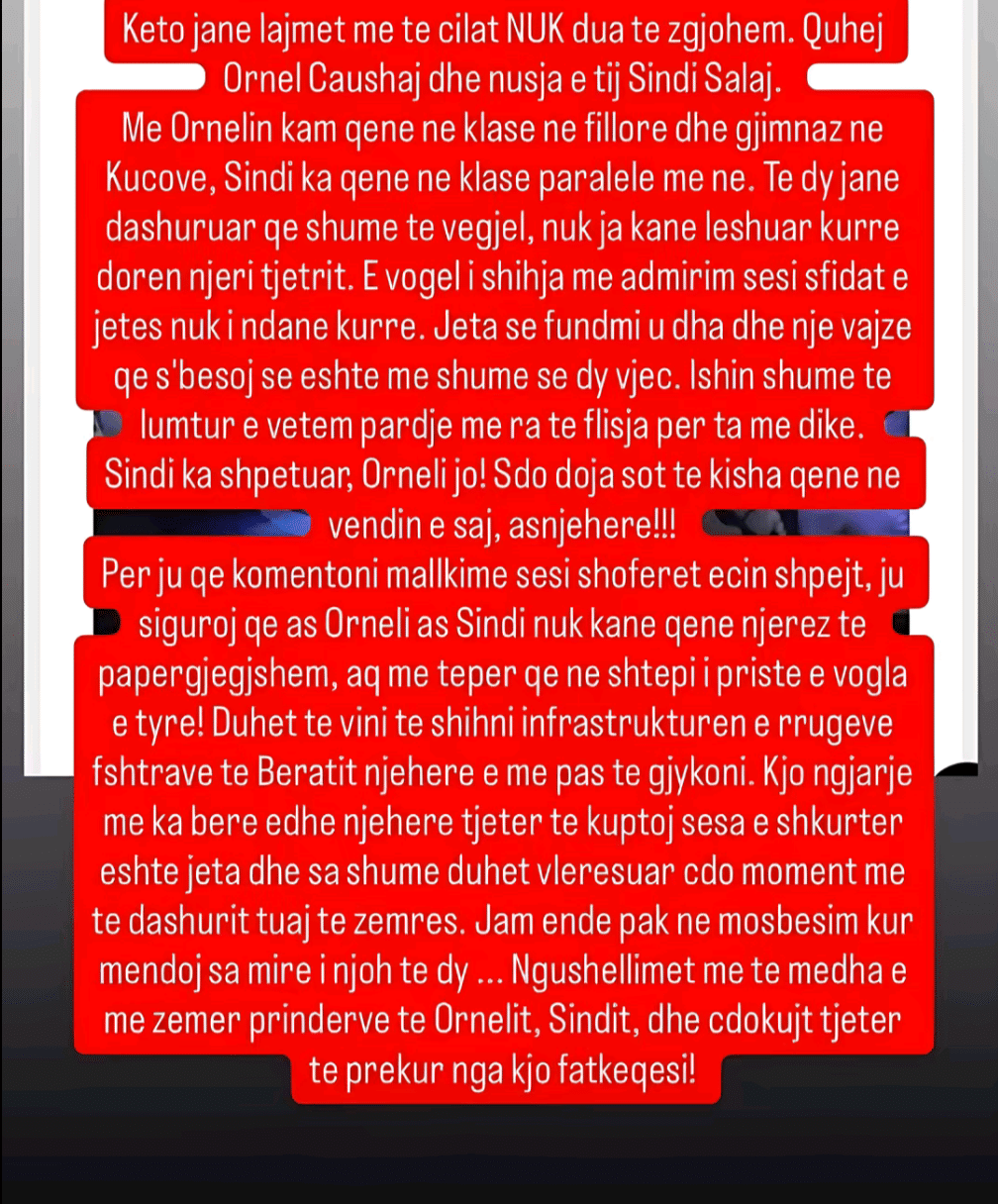 Keto jane lajmet me te cilat NUK dua te zgjohem. Quhej Ornel Caushaj dhe nusja e tij Sindi Salaj.
Me Ornelin kam qene ne klase ne fillore dhe gjimnaz ne Kucove, Sindi ka qene ne klase paralele me ne. Te dy jane dashuruar qe shume te vegjel, nuk ja kane leshuar kurre doren njeri tjetrit. E vogel i shihja me admirim sesi sfidat e jetes nuk i ndane kurre. Jeta se fundmi u dha dhe nje vajze qe s'besoj se eshte me shume se dy vjec. Ishin shume te lumtur e vetem pardje me ra te flisja per ta me dike. Sindi ka shpetuar, Orneli jo! Sdo doja sot te kisha qene ne vendin e saj, asnjehere!!!
Per ju qe komentoni mallkime sesi shoferet ecin shpejt, ju siguroj qe as Orneli as Sindi nuk kane qene njerez te papergjegjshem, aq me teper qe ne shtepi i priste e vogla e tyre! Duhet te vini te shihni infrastrukturen e rrugeve fshtrave te Beratit njehere e me pas te gjykoni. Kjo ngjarje me ka bere edhe njehere tjeter te kuptoj sesa e shkurter eshte jeta dhe sa shume duhet vleresuar cdo moment me te dashurit tuaj te zemres. Jam ende pak ne mosbesim kur mendoj sa mire i njoh te dy ... Ngushellimet me te medha e me zemer prinderve te Ornelit, Sindit, dhe cdokujt tjeter te prekur nga kjo fatkeqesi!